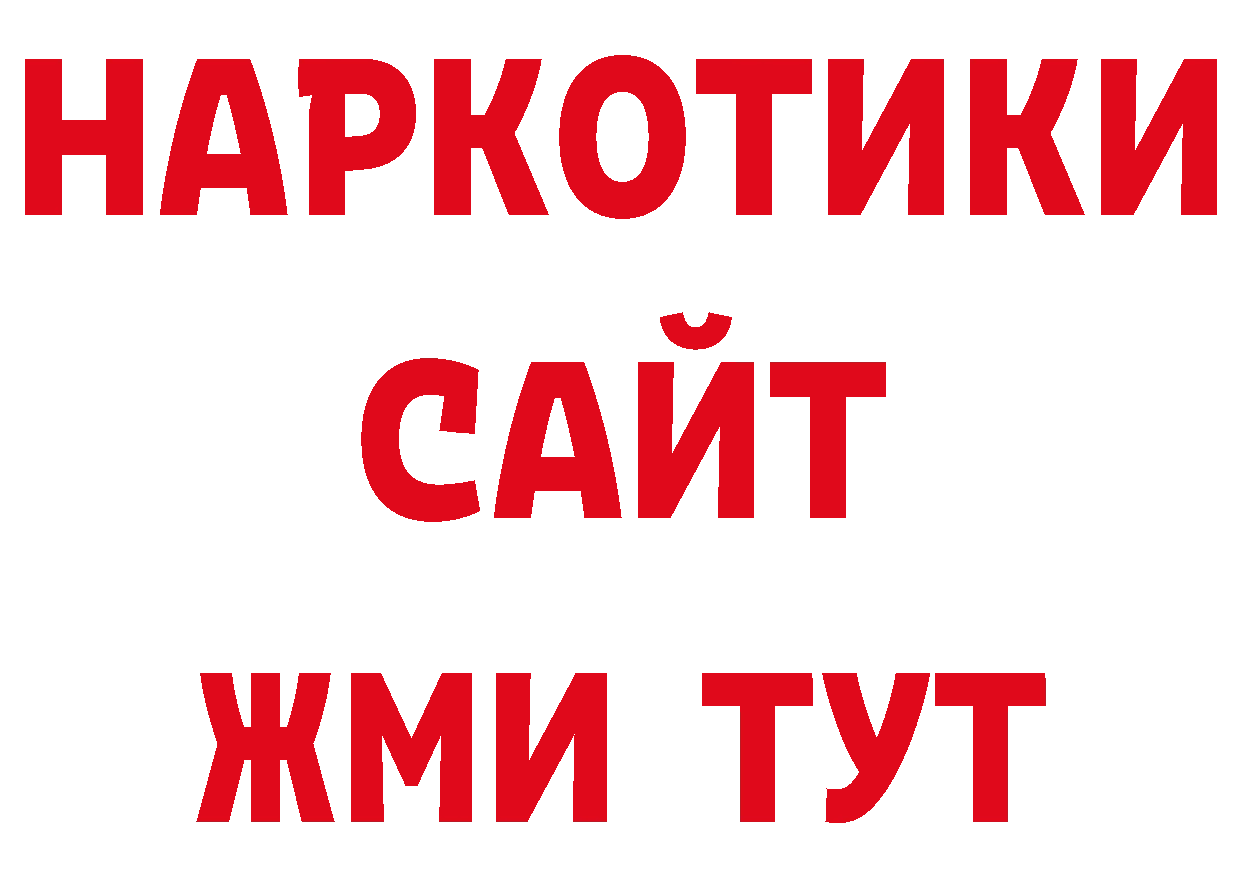 НАРКОТИКИ САЙТ ЖМИ ТУТ